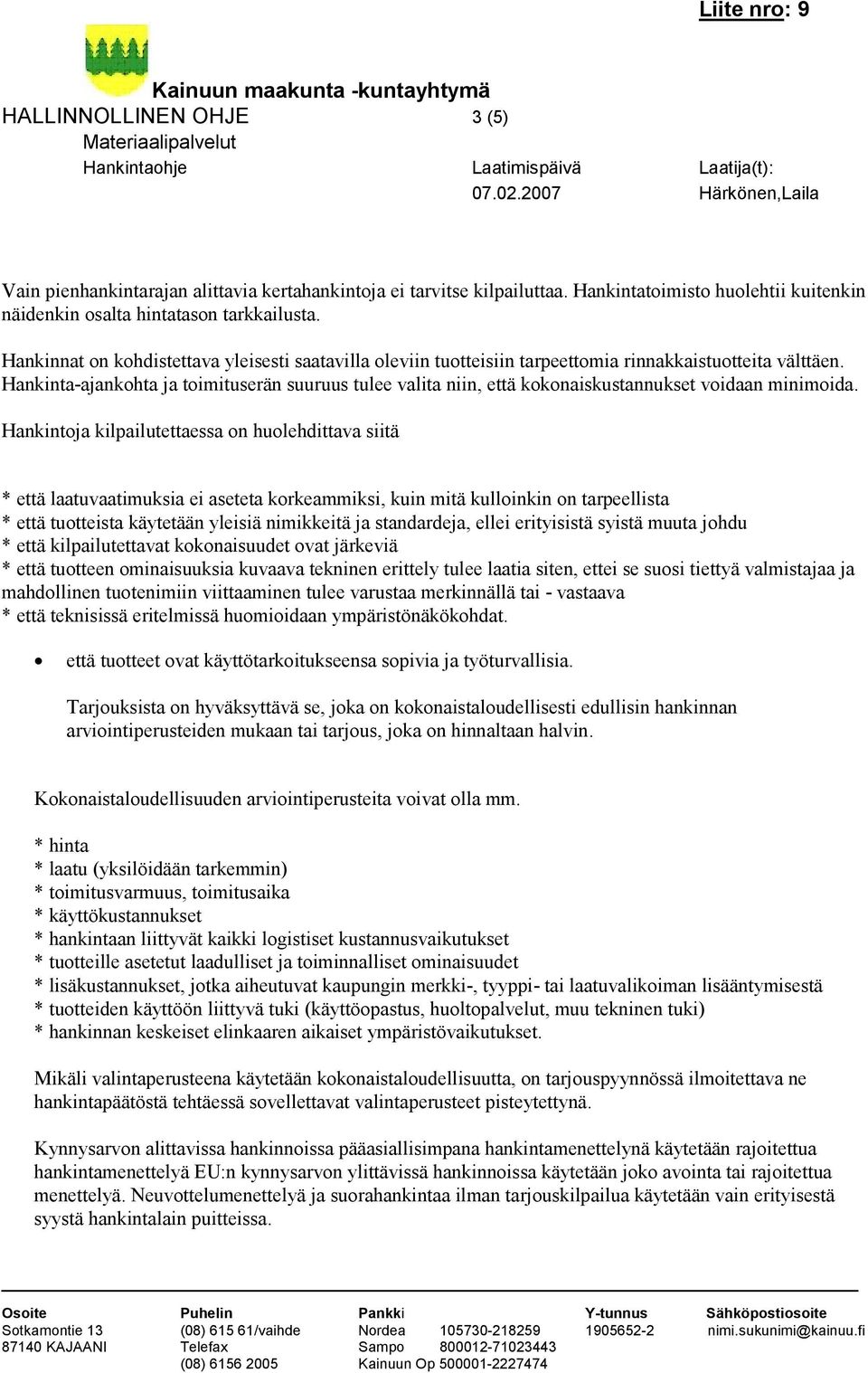 Liite nro: 9

Kainuun maakunta -kuntayhtymä
HALLINNOLLINEN OHJE 3 (5)
Materiaalipalvelut
Hankintaohje Laatimispäivä Laatija(t):
07.02.2007 Härkönen,Laila

Vain pienhankintarajan alittavia kertahankintoja ei tarvitse kilpailuttaa. Hankintatoimisto huolehtii kuitenkin näidenkin osalta hintatason tarkkailusta.

Hankinnat on kohdistettava yleisesti saatavilla oleviin tuotteisiin tarpeettomia rinnakkaistuotteita välttäen. Hankinta-ajankohta ja toimituserän suuruus tulee valita niin, että kokonaiskustannukset voidaan minimoida.

Hankintoja kilpailutettaessa on huolehdittava siitä

* että laatuvaatimuksia ei aseteta korkeammiksi, kuin mitä kulloinkin on tarpeellista
* että tuotteista käytetään yleisiä nimikkeitä ja standardeja, ellei erityisistä syistä muuta johdu
* että kilpailutettavat kokonaisuudet ovat järkeviä
* että tuotteen ominaisuuksia kuvaava tekninen erittely tulee laatia siten, ettei se suosi tiettyä valmistajaa ja mahdollinen tuotenimiin viittaaminen tulee varustaa merkinnällä tai - vastaava
* että teknisissä eritelmissä huomioidaan ympäristönäkökohdat.

• että tuotteet ovat käyttötarkoitukseensa sopivia ja työturvallisia.

Tarjouksista on hyväksyttävä se, joka on kokonaistaloudellisesti edullisin hankinnan arviointiperusteiden mukaan tai tarjous, joka on hinnaltaan halvin.

Kokonaistaloudellisuuden arviointiperusteita voivat olla mm.

* hinta
* laatu (yksilöidään tarkemmin)
* toimitusvarmuus, toimitusaika
* käyttökustannukset
* hankintaan liittyvät kaikki logistiset kustannusvaikutukset
* tuotteille asetetut laadulliset ja toiminnalliset ominaisuudet
* lisäkustannukset, jotka aiheutuvat kaupungin merkki-, tyyppi- tai laatuvalikoiman lisääntymisestä
* tuotteiden käyttöön liittyvä tuki (käyttöopastus, huoltopalvelut, muu tekninen tuki)
* hankinnan keskeiset elinkaaren aikaiset ympäristövaikutukset.

Mikäli valintaperusteena käytetään kokonaistaloudellisuutta, on tarjouspyynnössä ilmoitettava ne hankintapäätöstä tehtäessä sovellettavat valintaperusteet pisteytettynä.

Kynnysarvon alittavissa hankinnoissa pääasiallisimpana hankintamenettelynä käytetään rajoitettua hankintamenettelyä EU:n kynnysarvon ylittävissä hankinnoissa käytetään joko avointa tai rajoitettua menettelyä. Neuvottelumenettelyä ja suorahankintaa ilman tarjouskilpailua käytetään vain erityisestä syystä hankintalain puitteissa.

Osoite
Sotkamontie 13
87140 KAJAANI

Puhelin
(08) 615 61/vaihde
Telefax
(08) 6156 2005

Pankki
Nordea 105730-218259
Sampo 800012-71023443
Kainuun Op 500001-2227474

Y-tunnus
1905652-2

Sähköpostiosoite
nimi.sukunimi@kainuu.fi